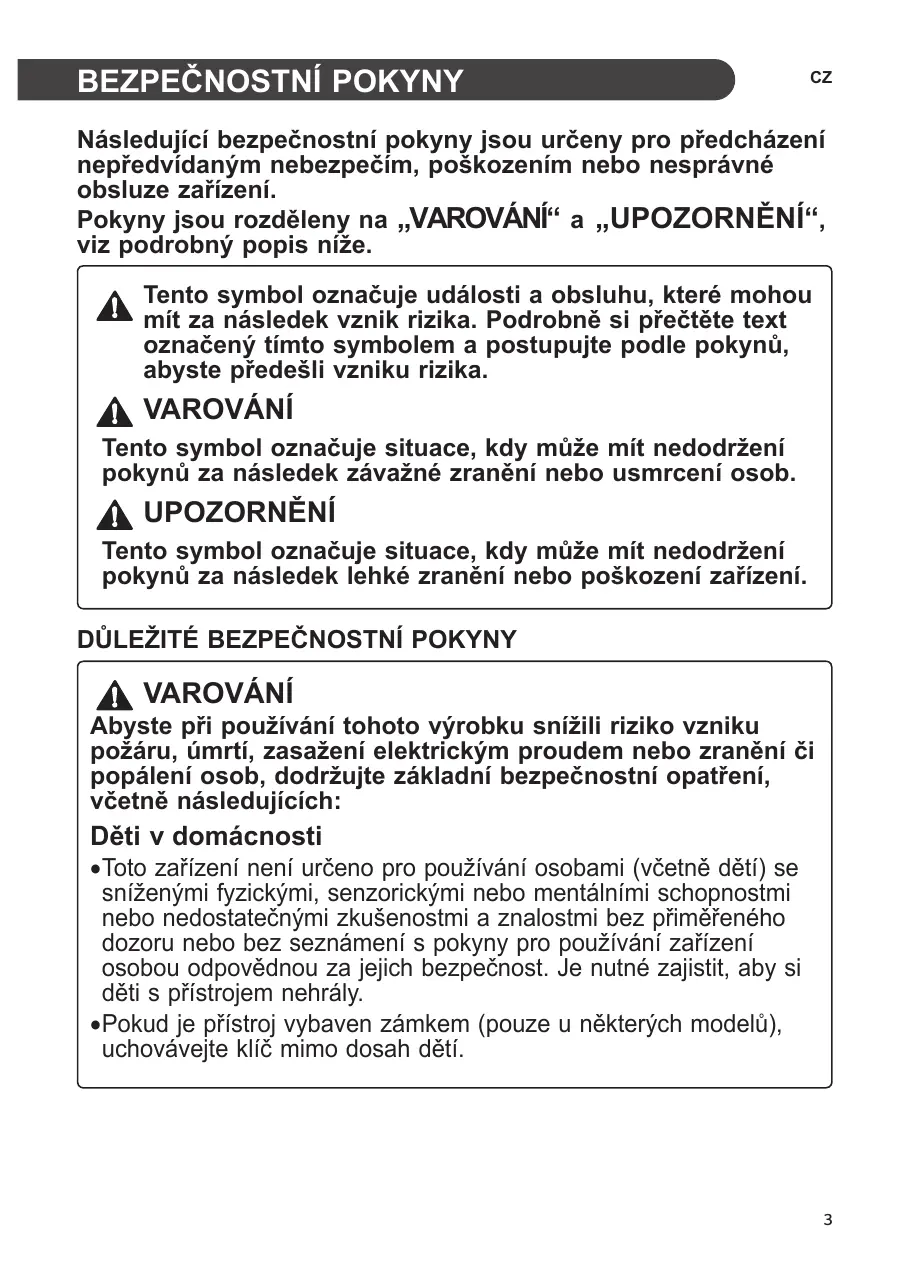 BEZPEČNOSTNÍ POKYNY

CZ

Následující bezpečnostní pokyny jsou určeny pro předcházení nepředvídaným nebezpečím, poškozením nebo nesprávné obsluze zařízení.
Pokyny jsou rozděleny na „VAROVÁNÍ“ a „UPOZORNĚNÍ“, viz podrobný popis níže.

Tento symbol označuje události a obsluhu, které mohou mít za následek vznik rizika. Podrobně si přečtěte text označený tímto symbolem a postupujte podle pokynů, abyste předešli vzniku rizika.

VAROVÁNÍ

Tento symbol označuje situace, kdy může mít nedodržení pokynů za následek závažné zranění nebo usmrcení osob.

UPOZORNĚNÍ

Tento symbol označuje situace, kdy může mít nedodržení pokynů za následek lehké zranění nebo poškození zařízení.

DŮLEŽITÉ BEZPEČNOSTNÍ POKYNY

VAROVÁNÍ

Abyste při používání tohoto výrobku snížili riziko vzniku požáru, úmrtí, zasažení elektrickým proudem nebo zranění či popálení osob, dodržujte základní bezpečnostní opatření, včetně následujících:

Děti v domácnosti

•Toto zařízení není určeno pro používání osobami (včetně dětí) se sníženými fyzickými, senzorickými nebo mentálními schopnostmi nebo nedostatečnými zkušenostmi a znalostmi bez přiměřeného dozoru nebo bez seznámení s pokyny pro používání zařízení osobou odpovědnou za jejich bezpečnost. Je nutné zajistit, aby si děti s přístrojem nehrály.

•Pokud je přístroj vybaven zámkem (pouze u některých modelů), uchovávejte klíč mimo dosah dětí.

3